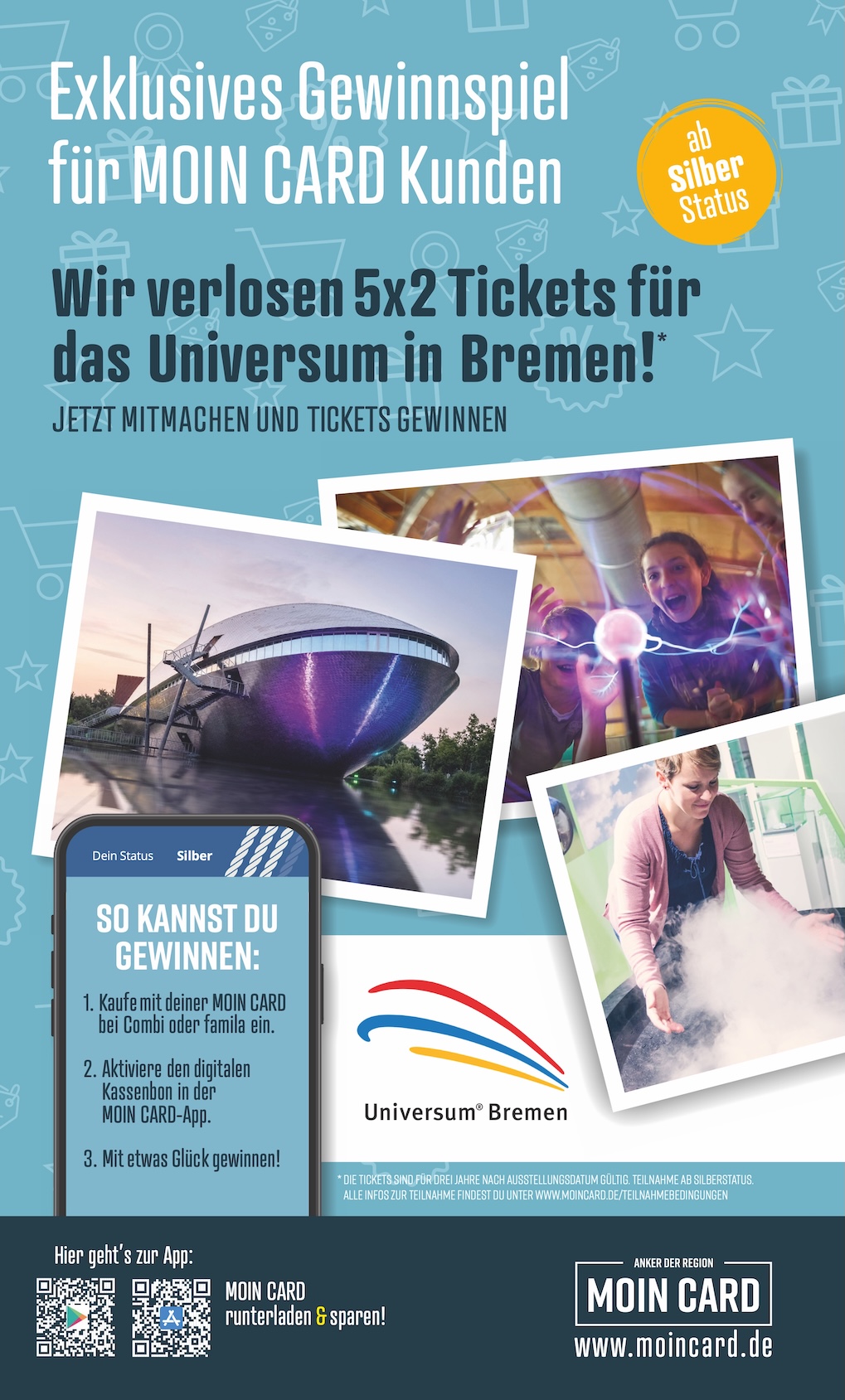 Exklusives Gewinnspiel für MOIN CARD Kunden

ab Silber Status

Wir verlosen 5x2 Tickets für das Universum in Bremen!*

JETZT MITMACHEN UND TICKETS GEWINNEN

Dein Status Silber

SO KANNST DU GEWINNEN:

1. Kaufe mit deiner MOIN CARD bei Combi oder famila ein.

2. Aktiviere den digitalen Kassenbon in der MOIN CARD-App.

3. Mit etwas Glück gewinnen!

Universum® Bremen

* DIE TICKETS SIND FÜR DREI JAHRE NACH AUSSTELLUNGSDATUM GÜLTIG. TEILNAHME AB SILBERSTATUS. ALLE INFOS ZUR TEILNAHME FINDEST DU UNTER WWW.MOINCARD.DE/TEILNAHMEBEDINGUNGEN

Hier geht's zur App:

MOIN CARD runterladen & sparen!

ANKER DER REGION
MOIN CARD
www.moincard.de